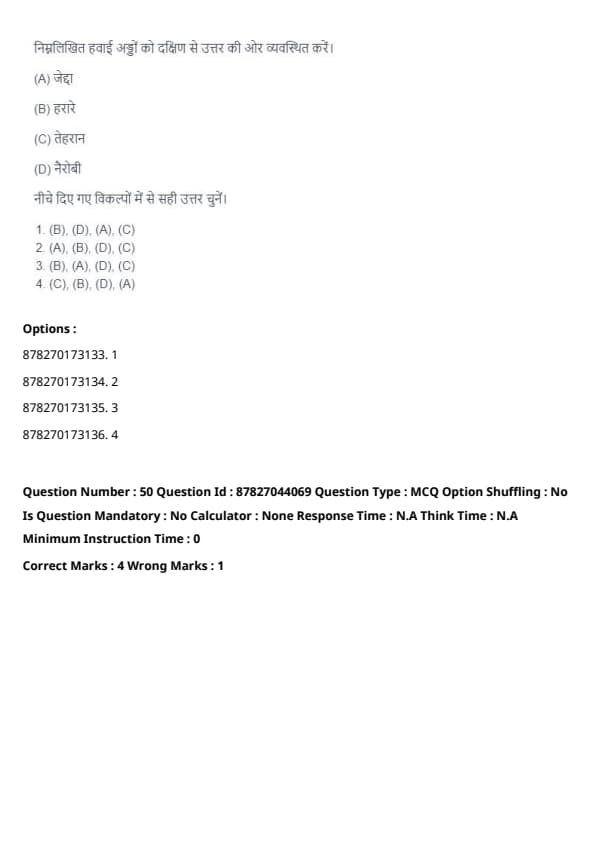 निम्नलिखित हवाई अड्डों को दक्षिण से उत्तर की ओर व्यवस्थित करें।

(A) जेद्दा

(B) हरारे

(C) तेहरान

(D) नैरोबी

नीचे दिए गए विकल्पों में से सही उत्तर चुनें।

1. (B), (D), (A), (C)
2. (A), (B), (D), (C)
3. (B), (A), (D), (C)
4. (C), (B), (D), (A)

Options :

878270173133. 1

878270173134. 2

878270173135. 3

878270173136. 4

Question Number : 50 Question Id : 87827044069 Question Type : MCQ Option Shuffling : No Is Question Mandatory : No Calculator : None Response Time : N.A Think Time : N.A Minimum Instruction Time : 0

Correct Marks : 4 Wrong Marks : 1